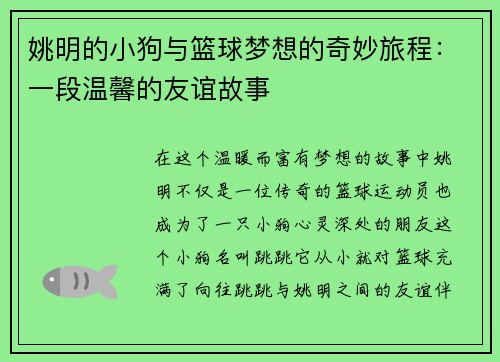 姚明的小狗与篮球梦想的奇妙旅程：一段温馨的友谊故事

在这个温暖而富有梦想的故事中姚明不仅是一位传奇的篮球运动员也成为了一只小狗心灵深处的朋友这个小狗名叫跳跳它从小就对篮球充满了向往跳跳与姚明之间的友谊伴